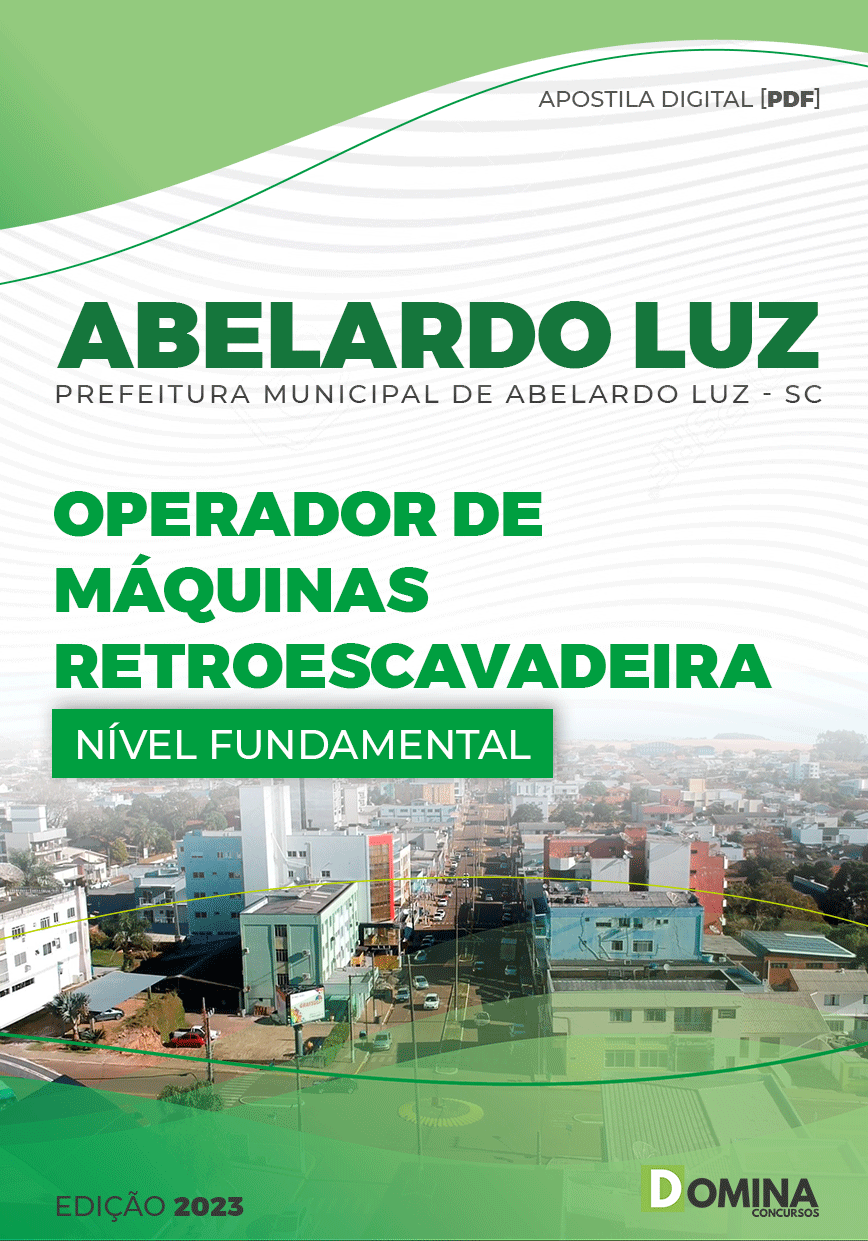 APOSTILA DIGITAL [PDF]

ABELARDO LUZ

PREFEITURA MUNICIPAL DE ABELARDO LUZ - SC

OPERADOR DE MÁQUINAS RETROESCAVADEIRA

NÍVEL FUNDAMENTAL

EDIÇÃO 2023

DOMINA
CONCURSOS